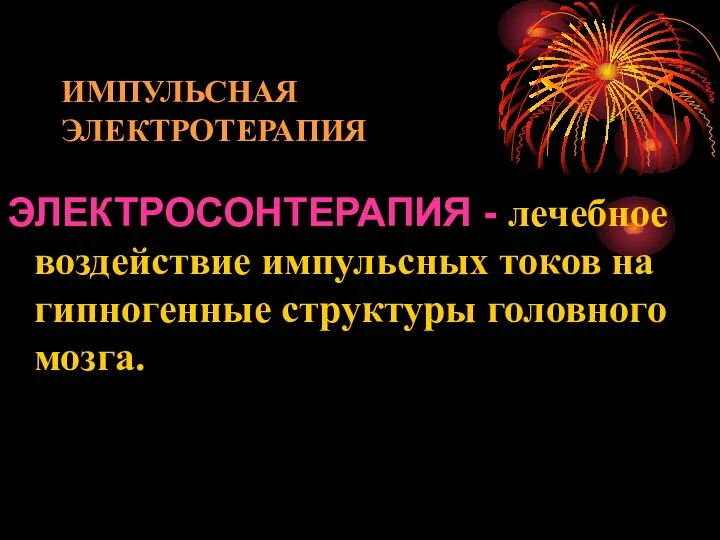 ИМПУЛЬСНАЯ ЭЛЕКТРОТЕРАПИЯ

ЭЛЕКТРОСОНТЕРАПИЯ - лечебное воздействие импульсных токов на гипногенные структуры головного мозга.